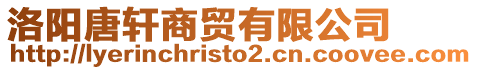 洛阳唐轩商贸有限公司
http://lyerinchristo2.cn.coovee.com